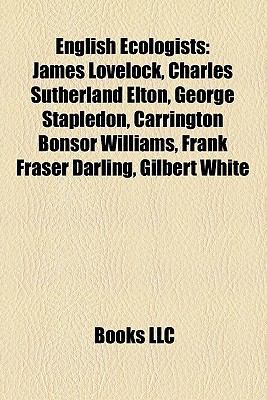 English Ecologists: James Lovelock, Charles Sutherland Elton, George Stapledon, Carrington Bonsor Williams, Frank Fraser Darling, Gilbert White

Books LLC